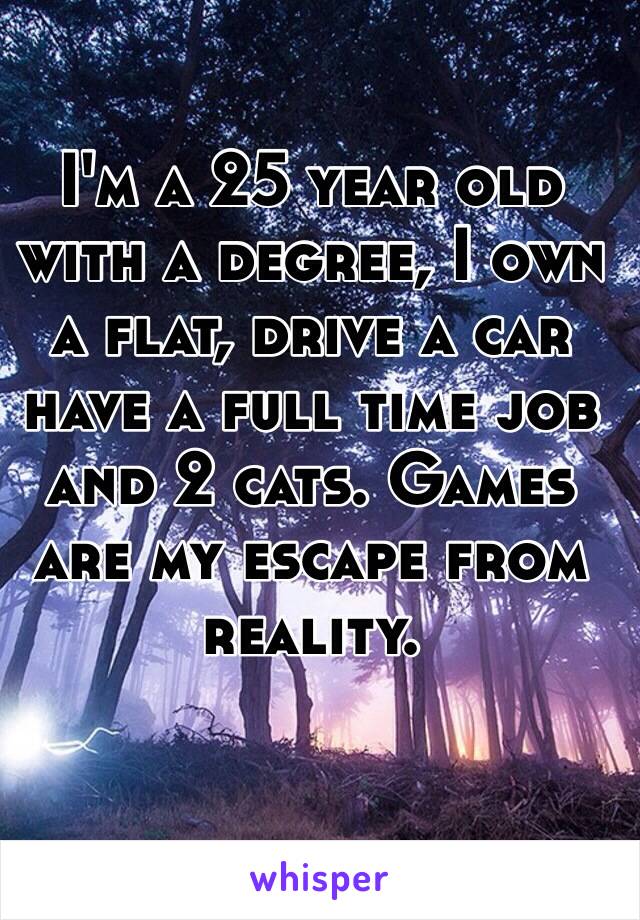 I'm a 25 year old with a degree, I own a flat, drive a car have a full time job and 2 cats. Games are my escape from reality.

whisper